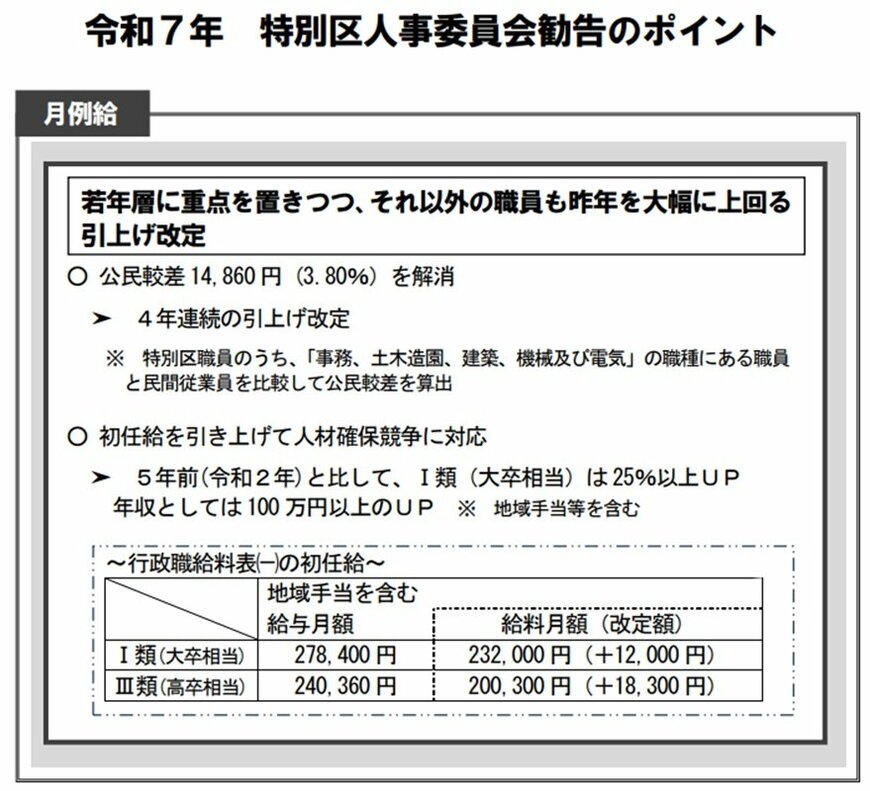 令和７年　特別区人事委員会勧告のポイント

月例給

若年層に重点を置きつつ、それ以外の職員も昨年を大幅に上回る引上げ改定

○ 公民較差 14,860 円（3.80%）を解消

➤ ４年連続の引上げ改定

※ 特別区職員のうち、「事務、土木造園、建築、機械及び電気」の職種にある職員と民間従業員を比較して公民較差を算出

○ 初任給を引き上げて人材確保競争に対応

➤ ５年前（令和２年）と比して、Ⅰ類（大卒相当）は 25%以上ＵＰ
年収としては 100 万円以上のＵＰ　※ 地域手当等を含む

～行政職給料表㈠の初任給～

|  | 地域手当を含む 給与月額 | 給料月額（改定額） |
|---|---|---|
| Ⅰ類（大卒相当） | 278,400 円 | 232,000 円（＋12,000 円） |
| Ⅲ類（高卒相当） | 240,360 円 | 200,300 円（＋18,300 円） |